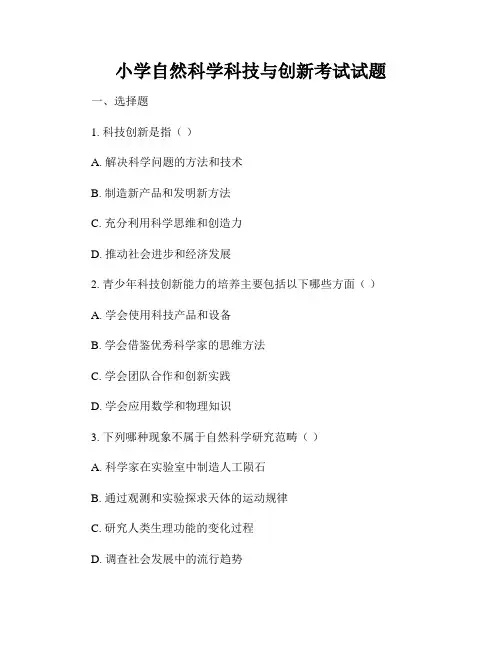 小学自然科学科技与创新考试试题

一、选择题

1. 科技创新是指（ ）

A. 解决科学问题的方法和技术

B. 制造新产品和发明新方法

C. 充分利用科学思维和创造力

D. 推动社会进步和经济发展

2. 青少年科技创新能力的培养主要包括以下哪些方面（ ）

A. 学会使用科技产品和设备

B. 学会借鉴优秀科学家的思维方法

C. 学会团队合作和创新实践

D. 学会应用数学和物理知识

3. 下列哪种现象不属于自然科学研究范畴（ ）

A. 科学家在实验室中制造人工陨石

B. 通过观测和实验探求天体的运动规律

C. 研究人类生理功能的变化过程

D. 调查社会发展中的流行趋势